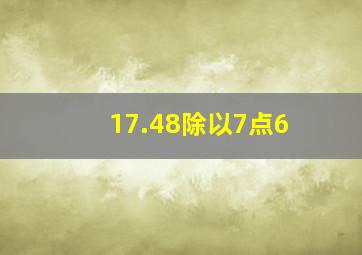 17.48除以7点6